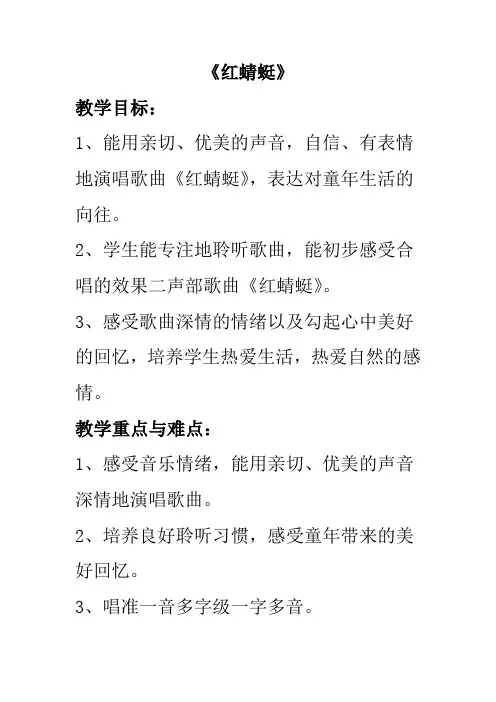 《红蜻蜓》

教学目标：

1、能用亲切、优美的声音，自信、有表情地演唱歌曲《红蜻蜓》，表达对童年生活的向往。

2、学生能专注地聆听歌曲，能初步感受合唱的效果二声部歌曲《红蜻蜓》。

3、感受歌曲深情的情绪以及勾起心中美好的回忆，培养学生热爱生活，热爱自然的感情。

教学重点与难点：

1、感受音乐情绪，能用亲切、优美的声音深情地演唱歌曲。

2、培养良好聆听习惯，感受童年带来的美好回忆。

3、唱准一音多字级一字多音。